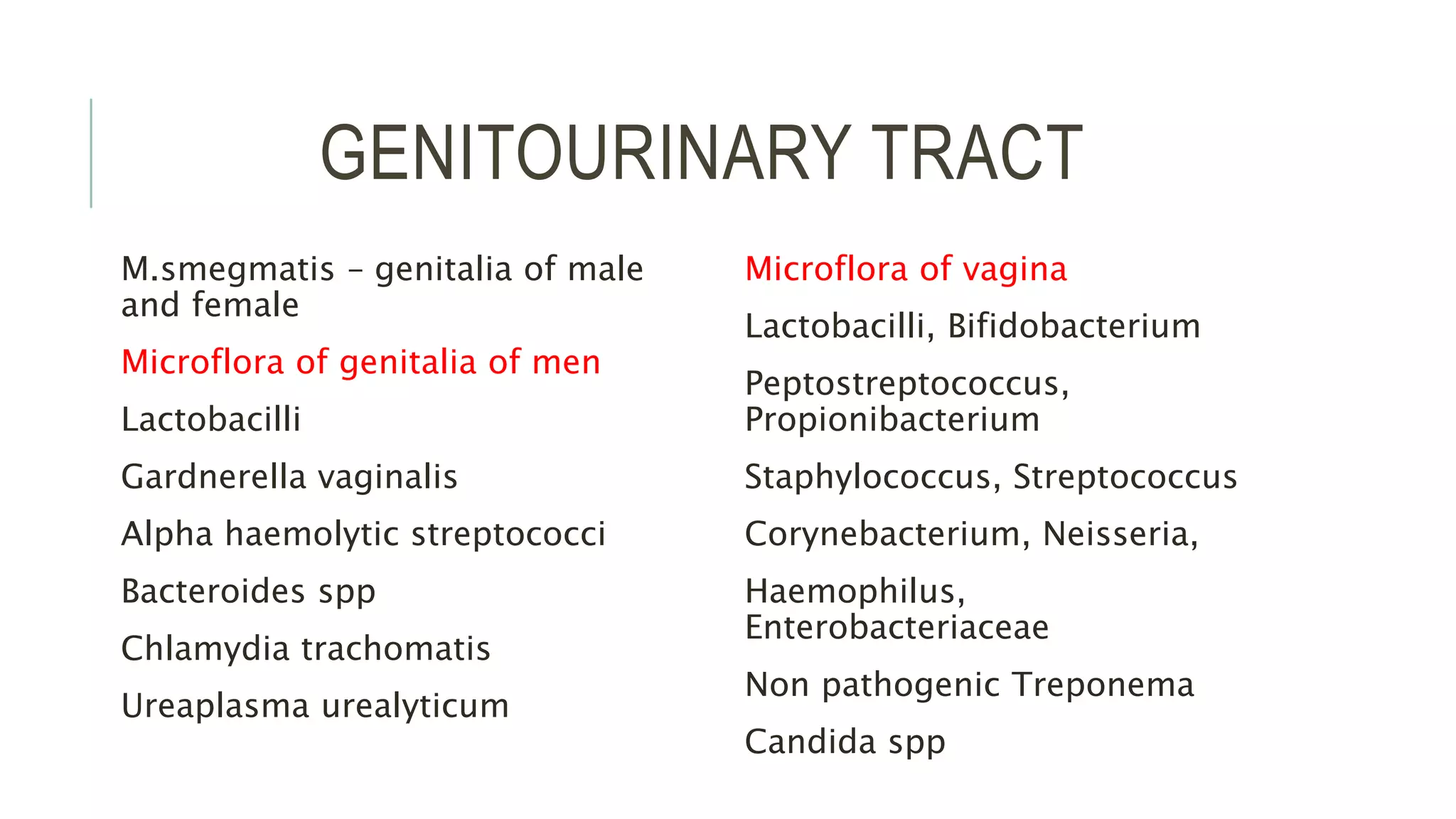 GENITOURINARY TRACT

M.smegmatis – genitalia of male and female

Microflora of genitalia of men

Lactobacilli

Gardnerella vaginalis

Alpha haemolytic streptococci

Bacteroides spp

Chlamydia trachomatis

Ureaplasma urealyticum

Microflora of vagina

Lactobacilli, Bifidobacterium

Peptostreptococcus, Propionibacterium

Staphylococcus, Streptococcus

Corynebacterium, Neisseria,

Haemophilus, Enterobacteriaceae

Non pathogenic Treponema

Candida spp